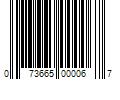 0 73665 00006 7